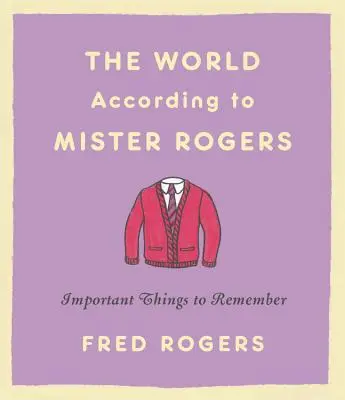 THE WORLD
According to
MISTER ROGERS

Important Things to Remember

FRED ROGERS